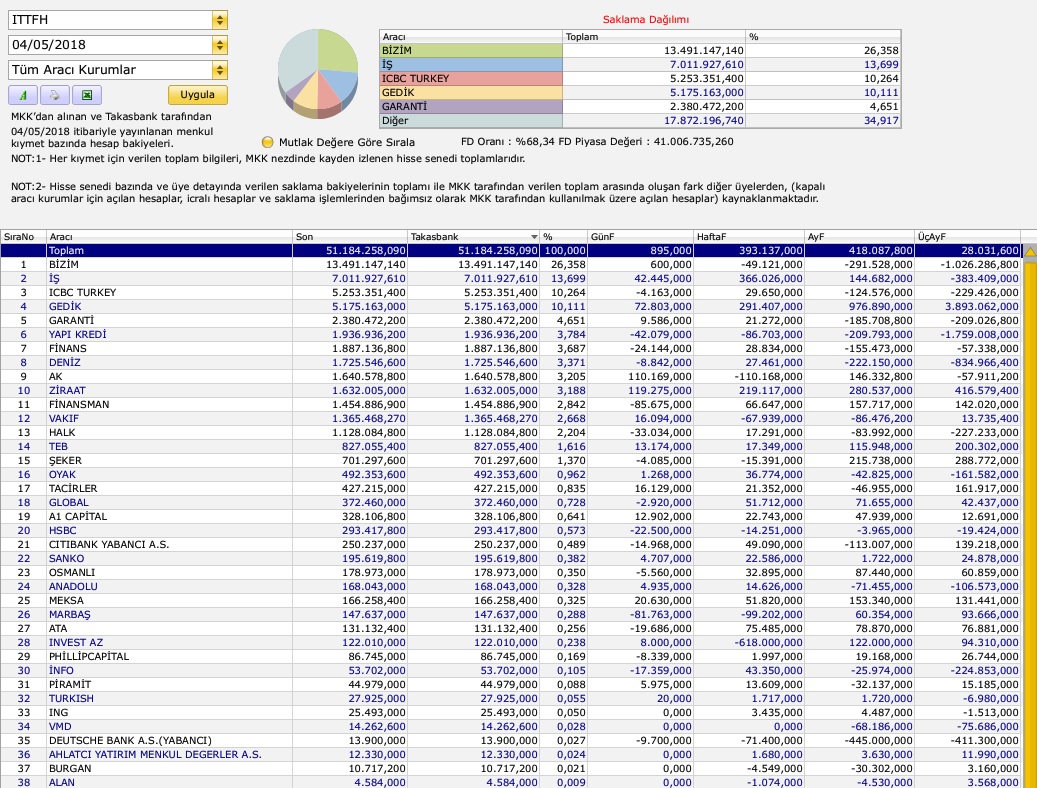 ITTFH
04/05/2018
Tüm Aracı Kurumlar
Uygula

MKK'dan alınan ve Takasbank tarafından 04/05/2018 itibariyle yayınlanan menkul kıymet bazında hesap bakiyeleri.

Saklama Dağılımı

| Aracı | Toplam | % |
|---|---|---|
| BİZİM | 13.491.147,140 | 26,358 |
| İŞ | 7.011.927,610 | 13,699 |
| ICBC TURKEY | 5.253.351,400 | 10,264 |
| GEDİK | 5.175.163,000 | 10,111 |
| GARANTİ | 2.380.472,200 | 4,651 |
| Diğer | 17.872.196,740 | 34,917 |

Mutlak Değere Göre Sırala

FD Oranı : %68,34 FD Piyasa Değeri : 41.006.735,260

NOT:1- Her kıymet için verilen toplam bilgileri, MKK nezdinde kayden izlenen hisse senedi toplamlarıdır.

NOT:2- Hisse senedi bazında ve üye detayında verilen saklama bakiyelerinin toplamı ile MKK tarafından verilen toplam arasında oluşan fark diğer üyelerden, (kapalı aracı kurumlar için açılan hesaplar, icralı hesaplar ve saklama işlemlerinden bağımsız olarak MKK tarafından kullanılmak üzere açılan hesaplar) kaynaklanmaktadır.

| SıraNo | Aracı | Son | Takasbank | % | GünF | HaftaF | AyF | ÜçAyF |
|---|---|---|---|---|---|---|---|---|
| | Toplam | 51.184.258,090 | 51.184.258,090 | 100,000 | 895,000 | 393.137,000 | 418.087,800 | 28.031,600 |
| 1 | BİZİM | 13.491.147,140 | 13.491.147,140 | 26,358 | 600,000 | -49.121,000 | -291.528,000 | -1.026.286,800 |
| 2 | İŞ | 7.011.927,610 | 7.011.927,610 | 13,699 | 42.445,000 | 366.026,000 | 144.682,000 | -383.409,000 |
| 3 | ICBC TURKEY | 5.253.351,400 | 5.253.351,400 | 10,264 | -4.163,000 | 29.650,000 | -124.576,000 | -229.426,000 |
| 4 | GEDİK | 5.175.163,000 | 5.175.163,000 | 10,111 | 72.803,000 | 291.407,000 | 976.890,000 | 3.893.062,000 |
| 5 | GARANTİ | 2.380.472,200 | 2.380.472,200 | 4,651 | 9.586,000 | 21.272,000 | -185.708,800 | -209.026,800 |
| 6 | YAPI KREDİ | 1.936.936,200 | 1.936.936,200 | 3,784 | -42.079,000 | -86.703,000 | -209.793,000 | -1.759.008,000 |
| 7 | FİNANS | 1.887.136,800 | 1.887.136,800 | 3,687 | -24.144,000 | 28.834,000 | -155.473,000 | -57.338,000 |
| 8 | DENİZ | 1.725.546,600 | 1.725.546,600 | 3,371 | -8.842,000 | 27.461,000 | -222.150,000 | -834.966,400 |
| 9 | AK | 1.640.578,800 | 1.640.578,800 | 3,205 | 110.169,000 | -110.168,000 | 146.332,800 | -57.911,200 |
| 10 | ZİRAAT | 1.632.005,000 | 1.632.005,000 | 3,188 | 119.275,000 | 219.117,000 | 280.537,000 | 416.579,400 |
| 11 | FİNANSMAN | 1.454.886,900 | 1.454.886,900 | 2,842 | -85.675,000 | 66.647,000 | 157.717,000 | 142.020,000 |
| 12 | VAKIF | 1.365.468,270 | 1.365.468,270 | 2,668 | 16.094,000 | -67.939,000 | -86.476,200 | 13.735,400 |
| 13 | HALK | 1.128.084,800 | 1.128.084,800 | 2,204 | -33.034,000 | 17.291,000 | -83.992,000 | -227.233,000 |
| 14 | TEB | 827.055,400 | 827.055,400 | 1,616 | 13.174,000 | 17.349,000 | 115.948,000 | 200.302,000 |
| 15 | ŞEKER | 701.297,600 | 701.297,600 | 1,370 | -4.085,000 | -15.391,000 | 215.738,000 | 288.772,000 |
| 16 | OYAK | 492.353,600 | 492.353,600 | 0,962 | 1.268,000 | 36.774,000 | -42.825,000 | -161.582,000 |
| 17 | TACİRLER | 427.215,000 | 427.215,000 | 0,835 | 16.129,000 | 21.352,000 | -46.955,000 | 161.917,000 |
| 18 | GLOBAL | 372.460,000 | 372.460,000 | 0,728 | -2.920,000 | 51.712,000 | 71.655,000 | 42.437,000 |
| 19 | A1 CAPİTAL | 328.106,800 | 328.106,800 | 0,641 | 12.902,000 | 22.743,000 | 47.939,000 | 12.691,000 |
| 20 | HSBC | 293.417,800 | 293.417,800 | 0,573 | -22.500,000 | -14.251,000 | -3.965,000 | -19.424,000 |
| 21 | CITIBANK YABANCI A.S. | 250.237,000 | 250.237,000 | 0,489 | -14.968,000 | 49.090,000 | -113.007,000 | 139.218,000 |
| 22 | SANKO | 195.619,800 | 195.619,800 | 0,382 | 4.707,000 | 22.586,000 | 1.722,000 | 24.878,000 |
| 23 | OSMANLI | 178.973,000 | 178.973,000 | 0,350 | -5.560,000 | 32.895,000 | 87.440,000 | 60.859,000 |
| 24 | ANADOLU | 168.043,000 | 168.043,000 | 0,328 | 4.935,000 | 14.626,000 | -71.455,000 | -106.573,000 |
| 25 | MEKSA | 166.258,400 | 166.258,400 | 0,325 | 20.630,000 | 51.820,000 | 153.340,000 | 131.441,000 |
| 26 | MARBAŞ | 147.637,000 | 147.637,000 | 0,288 | -81.763,000 | -99.202,000 | 60.354,000 | 93.666,000 |
| 27 | ATA | 131.132,400 | 131.132,400 | 0,256 | -19.686,000 | 75.485,000 | 78.870,000 | 76.881,000 |
| 28 | INVEST AZ | 122.010,000 | 122.010,000 | 0,238 | 8.000,000 | -618.000,000 | 122.000,000 | 94.310,000 |
| 29 | PHİLLİPCAPİTAL | 86.745,000 | 86.745,000 | 0,169 | -8.339,000 | 1.997,000 | 19.168,000 | 26.744,000 |
| 30 | İNFO | 53.702,000 | 53.702,000 | 0,105 | -17.359,000 | 43.350,000 | -25.974,000 | -224.853,000 |
| 31 | PİRAMİT | 44.979,000 | 44.979,000 | 0,088 | 5.975,000 | 13.609,000 | -32.137,000 | 15.185,000 |
| 32 | TURKISH | 27.925,000 | 27.925,000 | 0,055 | 20,000 | 1.717,000 | 1.720,000 | -6.980,000 |
| 33 | ING | 25.493,000 | 25.493,000 | 0,050 | 0,000 | 3.435,000 | 4.487,000 | -1.513,000 |
| 34 | VMD | 14.262,600 | 14.262,600 | 0,028 | 0,000 | 0,000 | -68.186,000 | -75.686,000 |
| 35 | DEUTSCHE BANK A.S.(YABANCI) | 13.900,000 | 13.900,000 | 0,027 | -9.700,000 | -71.400,000 | -445.000,000 | -411.300,000 |
| 36 | AHLATCI YATIRIM MENKUL DEGERLER A.S. | 12.330,000 | 12.330,000 | 0,024 | 0,000 | 1.680,000 | 3.630,000 | 11.990,000 |
| 37 | BURGAN | 10.717,200 | 10.717,200 | 0,021 | 0,000 | -4.549,000 | -30.302,000 | 3.160,000 |
| 38 | ALAN | 4.584,000 | 4.584,000 | 0,009 | 0,000 | -1.074,000 | -4.530,000 | 3.568,000 |